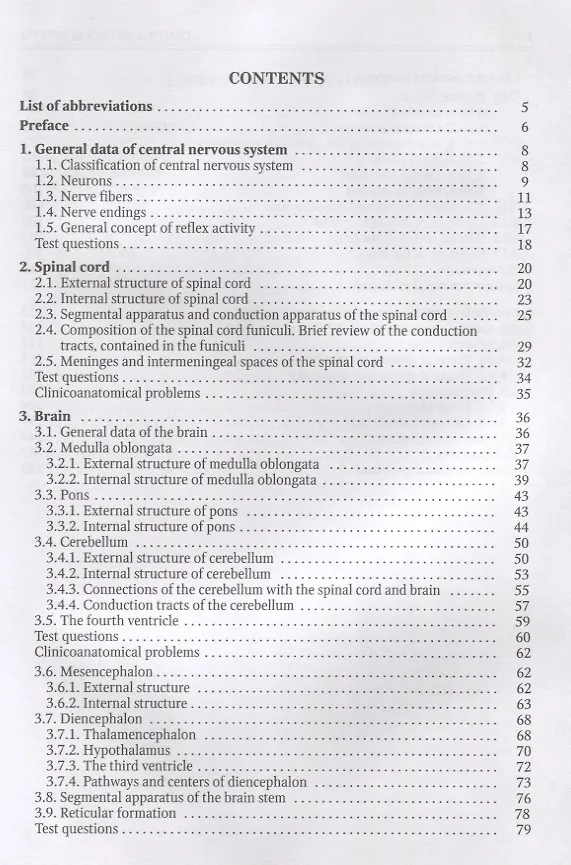 CONTENTS

List of abbreviations 5
Preface 6

1. General data of central nervous system 8
1.1. Classification of central nervous system 8
1.2. Neurons 9
1.3. Nerve fibers 11
1.4. Nerve endings 13
1.5. General concept of reflex activity 17
Test questions 18

2. Spinal cord 20
2.1. External structure of spinal cord 20
2.2. Internal structure of spinal cord 23
2.3. Segmental apparatus and conduction apparatus of the spinal cord 25
2.4. Composition of the spinal cord funiculi. Brief review of the conduction tracts, contained in the funiculi 29
2.5. Meninges and intermeningeal spaces of the spinal cord 32
Test questions 34
Clinicoanatomical problems 35

3. Brain 36
3.1. General data of the brain 36
3.2. Medulla oblongata 37
3.2.1. External structure of medulla oblongata 37
3.2.2. Internal structure of medulla oblongata 39
3.3. Pons 43
3.3.1. External structure of pons 43
3.3.2. Internal structure of pons 44
3.4. Cerebellum 50
3.4.1. External structure of cerebellum 50
3.4.2. Internal structure of cerebellum 53
3.4.3. Connections of the cerebellum with the spinal cord and brain 55
3.4.4. Conduction tracts of the cerebellum 57
3.5. The fourth ventricle 59
Test questions 60
Clinicoanatomical problems 62
3.6. Mesencephalon 62
3.6.1. External structure 62
3.6.2. Internal structure 63
3.7. Diencephalon 68
3.7.1. Thalamencephalon 68
3.7.2. Hypothalamus 70
3.7.3. The third ventricle 72
3.7.4. Pathways and centers of diencephalon 73
3.8. Segmental apparatus of the brain stem 76
3.9. Reticular formation 78
Test questions 79